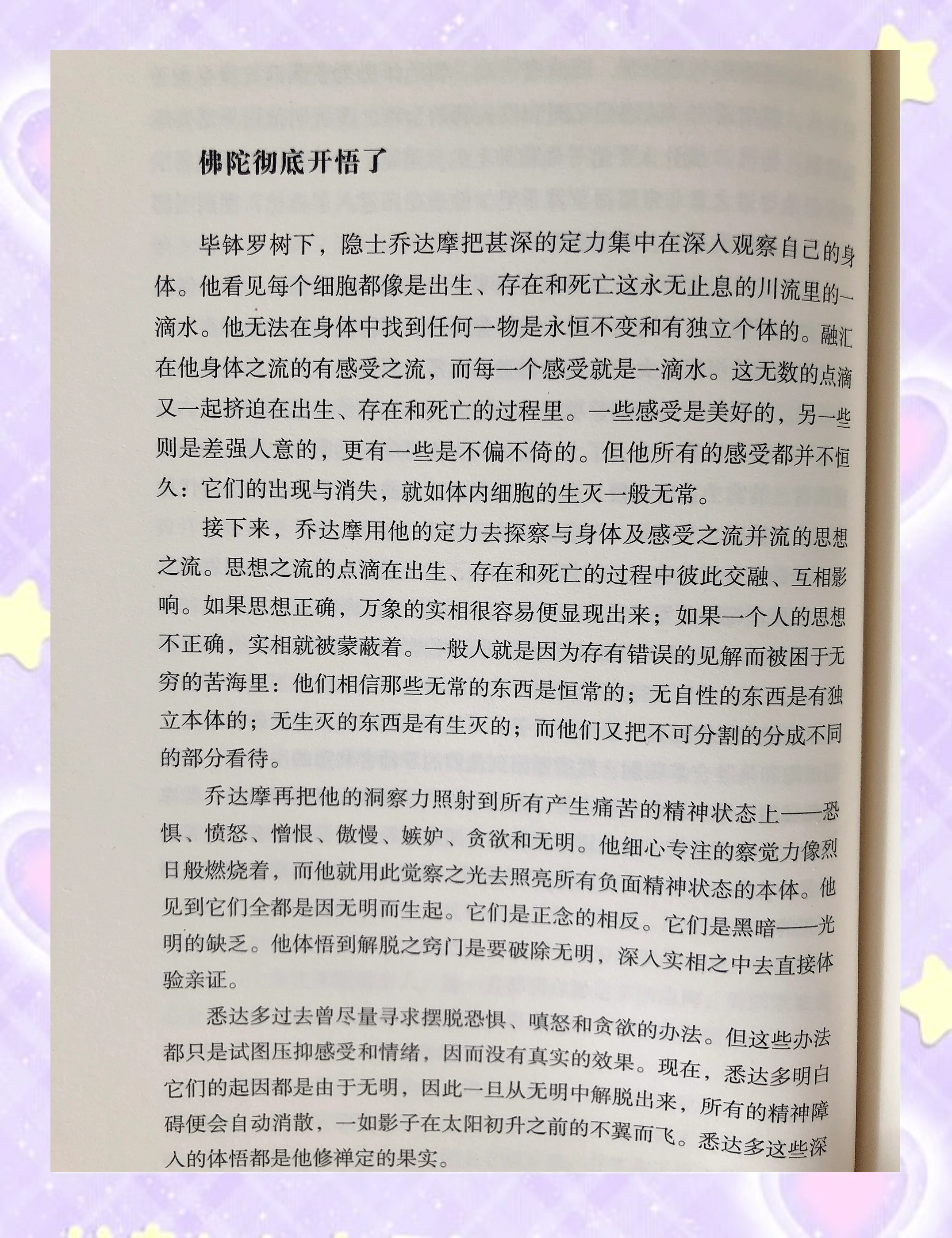 佛陀彻底开悟了

毕钵罗树下，隐士乔达摩把甚深的定力集中在深入观察自己的身体。他看见每个细胞都像是出生、存在和死亡这永无止息的川流里的一滴水。他无法在身体中找到任何一物是永恒不变和有独立个体的。融汇在他身体之流的有感受之流，而每一个感受就是一滴水。这无数的点滴又一起挤迫在出生、存在和死亡的过程里。一些感受是美好的，另一些则是差强人意的，更有一些是不偏不倚的。但他所有的感受都并不恒久：它们的出现与消失，就如体内细胞的生灭一般无常。

接下来，乔达摩用他的定力去探察与身体及感受之流并流的思想之流。思想之流的点滴在出生、存在和死亡的过程中彼此交融、互相影响。如果思想正确，万象的实相很容易便显现出来；如果一个人的思想不正确，实相就被蒙蔽着。一般人就是因为存有错误的见解而被困于无穷的苦海里：他们相信那些无常的东西是恒常的；无自性的东西是有独立本体的；无生灭的东西是有生灭的；而他们又把不可分割的分成不同的部分看待。

乔达摩再把他的洞察力照射到所有产生痛苦的精神状态上——恐惧、愤怒、憎恨、傲慢、嫉妒、贪欲和无明。他细心专注的察觉力像烈日般燃烧着，而他就用此觉察之光去照亮所有负面精神状态的本体。他见到它们全都是因无明而生起。它们是正念的相反。它们是黑暗——光明的缺乏。他体悟到解脱之窍门是要破除无明，深入实相之中去直接体验亲证。

悉达多过去曾尽量寻求摆脱恐惧、嗔怒和贪欲的办法。但这些办法都只是试图压抑感受和情绪，因而没有真实的效果。现在，悉达多明白它们的起因都是由于无明，因此一旦从无明中解脱出来，所有的精神障碍便会自动消散，一如影子在太阳初升之前的不翼而飞。悉达多这些深入的体悟都是他修禅定的果实。